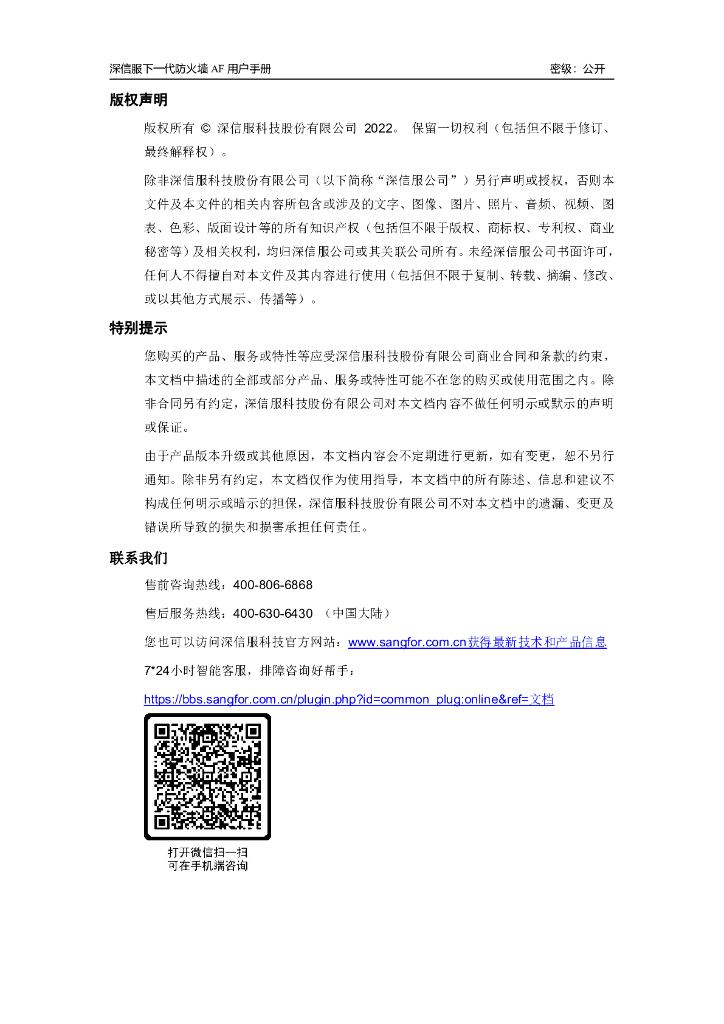 深信服下一代防火墙 AF 用户手册

密级：公开

版权声明

版权所有 © 深信服科技股份有限公司 2022。 保留一切权利（包括但不限于修订、最终解释权）。

除非深信服科技股份有限公司（以下简称“深信服公司”）另行声明或授权，否则本文件及本文件的相关内容所包含或涉及的文字、图像、图片、照片、音频、视频、图表、色彩、版面设计等的所有知识产权（包括但不限于版权、商标权、专利权、商业秘密等）及相关权利，均归深信服公司或其关联公司所有。未经深信服公司书面许可，任何人不得擅自对本文件及其内容进行使用（包括但不限于复制、转载、摘编、修改、或以其他方式展示、传播等）。

特别提示

您购买的产品、服务或特性等应受深信服科技股份有限公司商业合同和条款的约束，本文档中描述的全部或部分产品、服务或特性可能不在您的购买或使用范围之内。除非合同另有约定，深信服科技股份有限公司对本文档内容不做任何明示或默示的声明或保证。

由于产品版本升级或其他原因，本文档内容会不定期进行更新，如有变更，恕不另行通知。除非另有约定，本文档仅作为使用指导，本文档中的所有陈述、信息和建议不构成任何明示或暗示的担保，深信服科技股份有限公司不对本文档中的遗漏、变更及错误所导致的损失和损害承担任何责任。

联系我们

售前咨询热线：400-806-6868

售后服务热线：400-630-6430 （中国大陆）

您也可以访问深信服科技官方网站：www.sangfor.com.cn获得最新技术和产品信息

7*24小时智能客服，排障咨询好帮手：

https://bbs.sangfor.com.cn/plugin.php?id=common_plug:online&ref=文档

打开微信扫一扫
可在手机端咨询